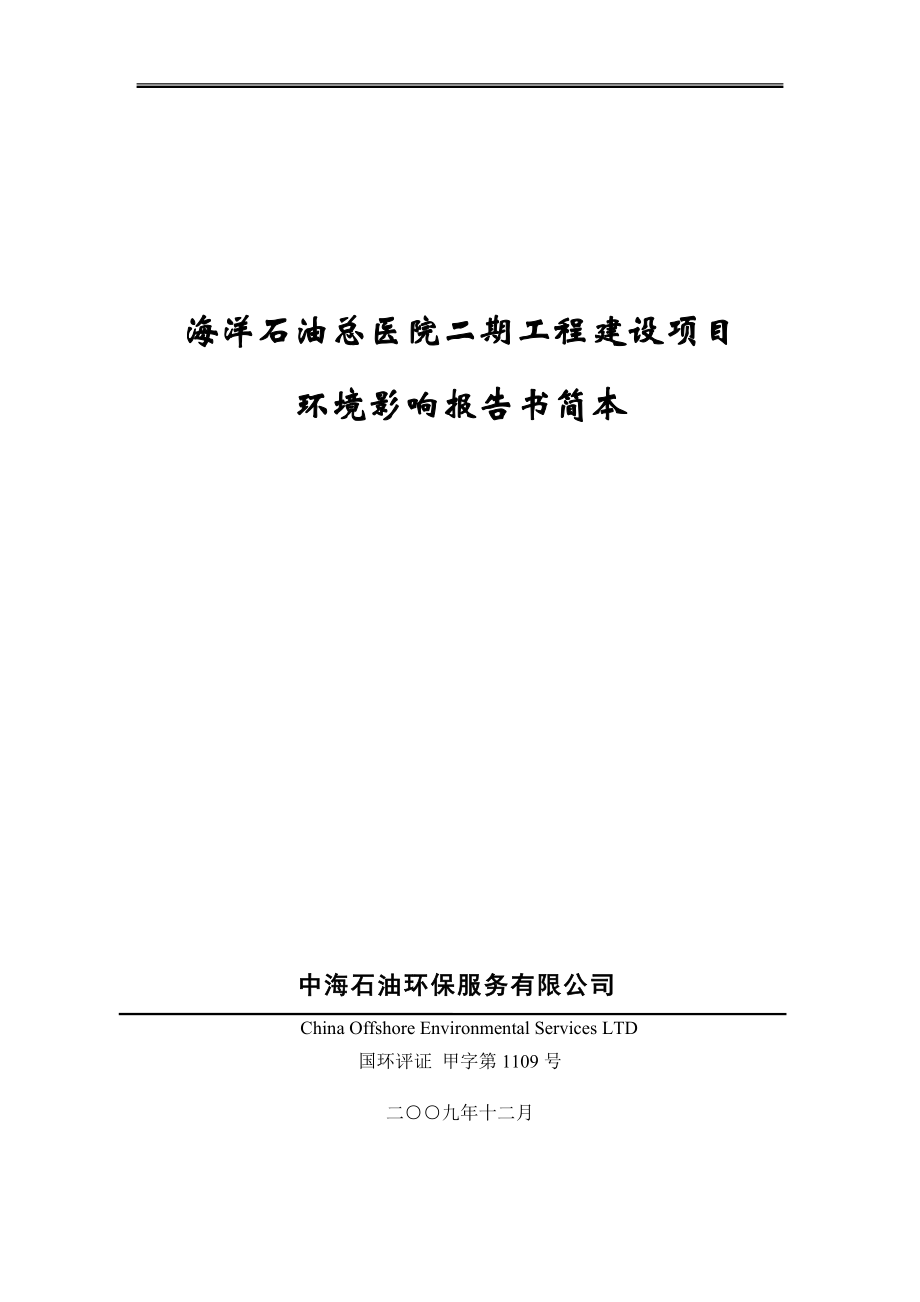 海洋石油总医院二期工程建设项目

环境影响报告书简本

中海石油环保服务有限公司

China Offshore Environmental Services LTD

国环评证 甲字第 1109 号

二〇〇九年十二月